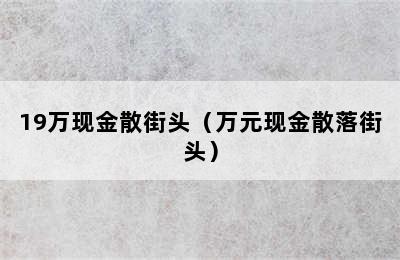 19万现金散街头（万元现金散落街头）